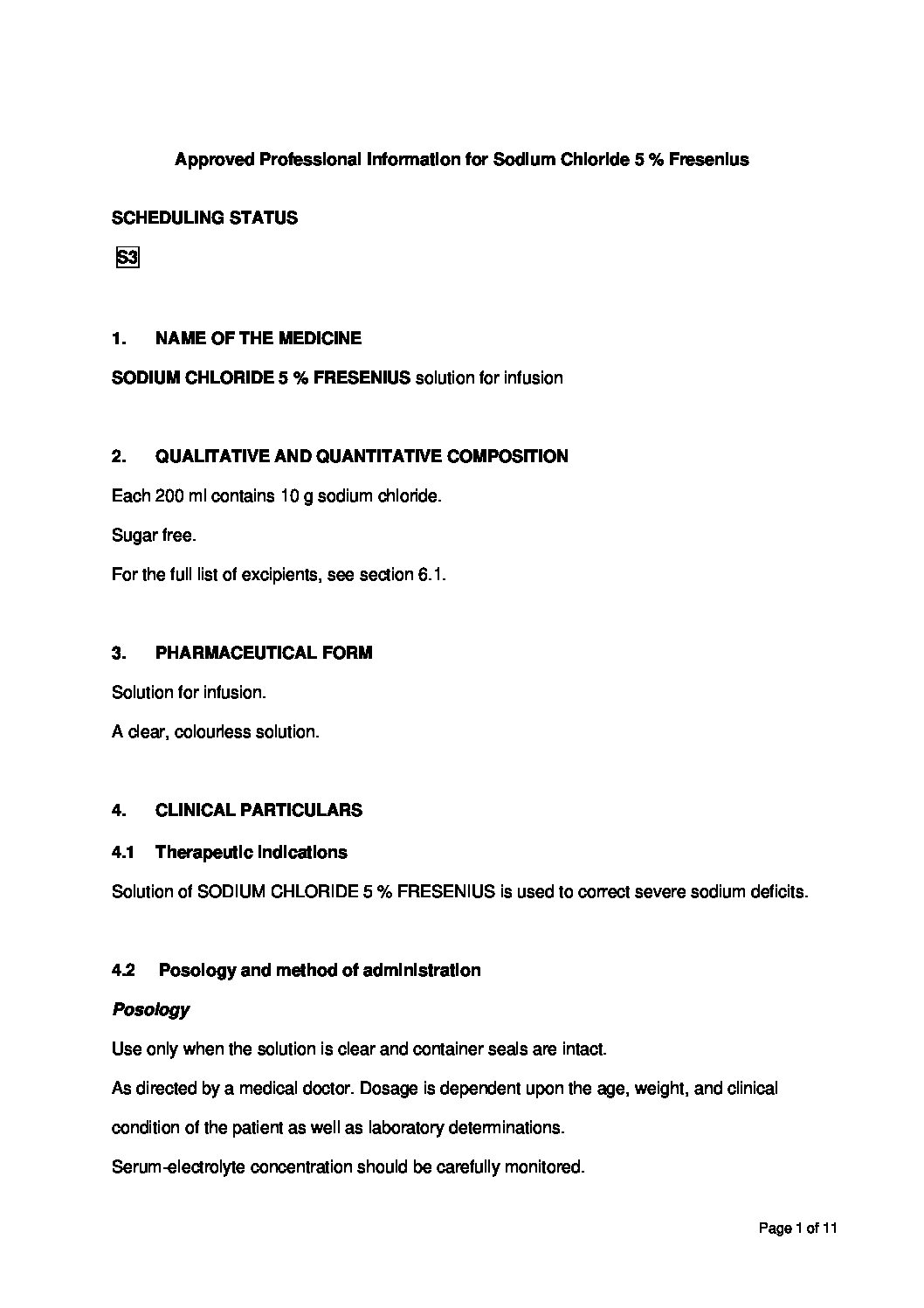 Approved Professional Information for Sodium Chloride 5 % Fresenius

SCHEDULING STATUS

S3

1. NAME OF THE MEDICINE

SODIUM CHLORIDE 5 % FRESENIUS solution for infusion

2. QUALITATIVE AND QUANTITATIVE COMPOSITION

Each 200 ml contains 10 g sodium chloride.

Sugar free.

For the full list of excipients, see section 6.1.

3. PHARMACEUTICAL FORM

Solution for infusion.

A clear, colourless solution.

4. CLINICAL PARTICULARS

4.1 Therapeutic indications

Solution of SODIUM CHLORIDE 5 % FRESENIUS is used to correct severe sodium deficits.

4.2 Posology and method of administration

Posology

Use only when the solution is clear and container seals are intact.

As directed by a medical doctor. Dosage is dependent upon the age, weight, and clinical condition of the patient as well as laboratory determinations.

Serum-electrolyte concentration should be carefully monitored.

Page 1 of 11